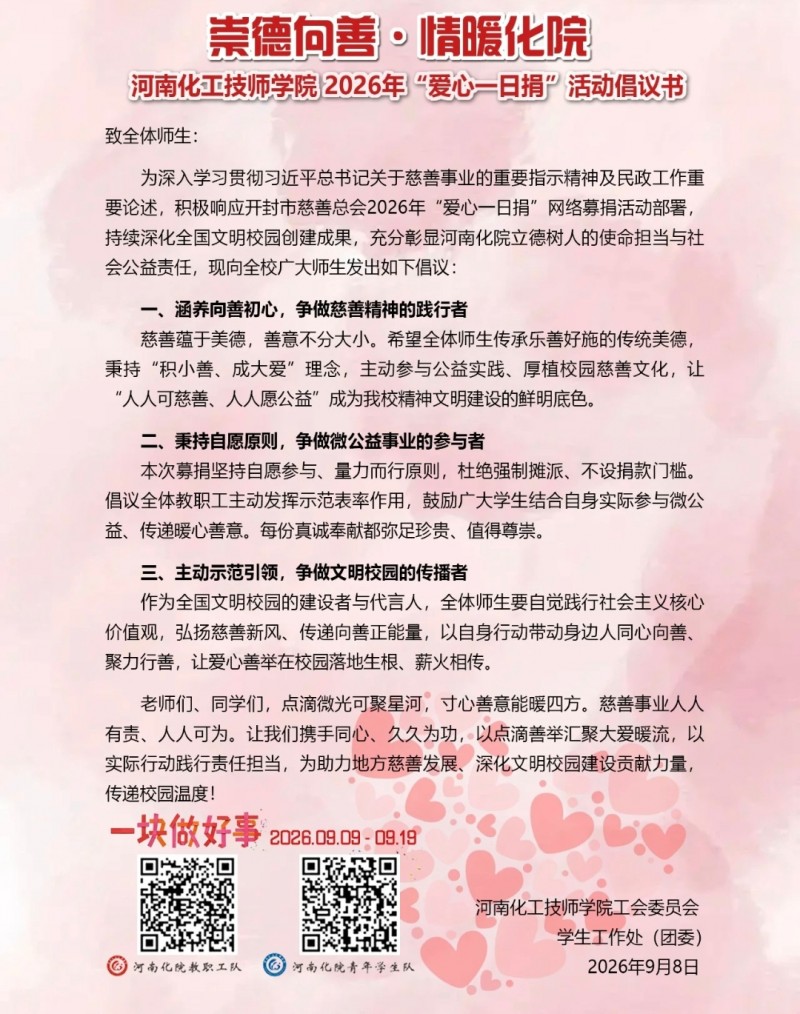 崇德向善·情暖化院

河南化工技师学院 2026年“爱心一日捐”活动倡议书

致全体师生：

为深入学习贯彻习近平总书记关于慈善事业的重要指示精神及民政工作重要论述，积极响应开封市慈善总会2026年“爱心一日捐”网络募捐活动部署，持续深化全国文明校园创建成果，充分彰显河南化院立德树人的使命担当与社会公益责任，现向全校广大师生发出如下倡议：

一、涵养向善初心，争做慈善精神的践行者

慈善蕴于美德，善意不分大小。希望全体师生传承乐善好施的传统美德，秉持“积小善、成大爱”理念，主动参与公益实践、厚植校园慈善文化，让“人人可慈善、人人愿公益”成为我校精神文明建设的鲜明底色。

二、秉持自愿原则，争做微公益事业的参与者

本次募捐坚持自愿参与、量力而行原则，杜绝强制摊派、不设捐款门槛。倡议全体教职工主动发挥示范表率作用，鼓励广大学生结合自身实际参与微公益、传递暖心善意。每份真诚奉献都弥足珍贵、值得尊崇。

三、主动示范引领，争做文明校园的传播者

作为全国文明校园的建设者与代言人，全体师生要自觉践行社会主义核心价值观，弘扬慈善新风、传递向善正能量，以自身行动带动身边人同心向善、聚力行善，让爱心善举在校园落地生根、薪火相传。

老师们、同学们，点滴微光可聚星河，寸心善意能暖四方。慈善事业人人有责、人人可为。让我们携手同心、久久为功，以点滴善举汇聚大爱暖流，以实际行动践行责任担当，为助力地方慈善发展、深化文明校园建设贡献力量，传递校园温度！

一块做好事 2026.09.09 - 09.19

河南化院教职工队

河南化院青年学生队

河南化工技师学院工会委员会
学生工作处（团委）
2026年9月8日